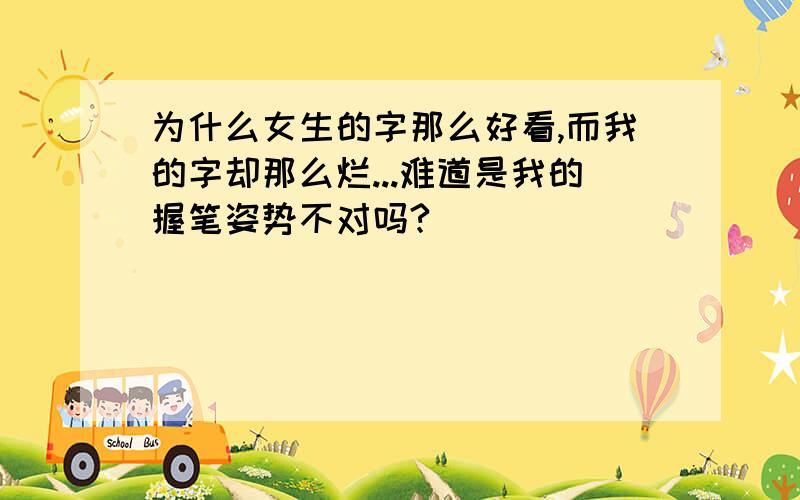 为什么女生的字那么好看,而我的字却那么烂...难道是我的握笔姿势不对吗?

5

9

School Bus